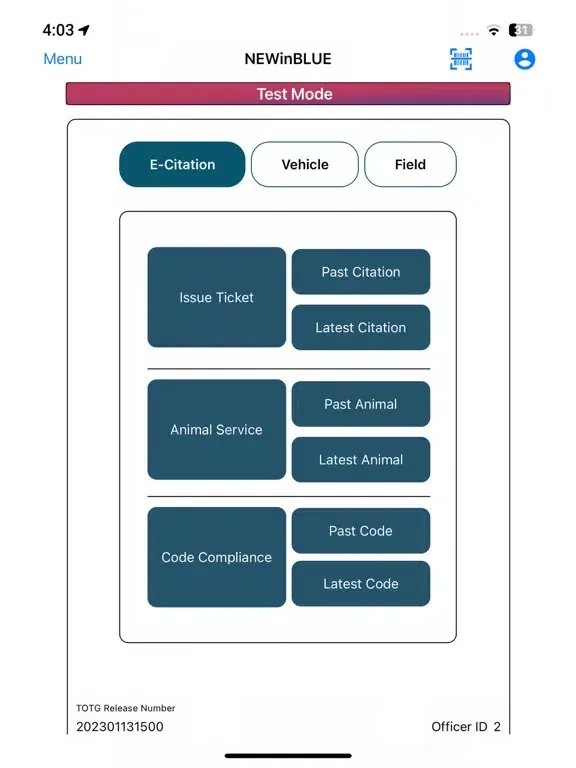 4:03

31

Menu

NEWinBLUE

Test Mode

E-Citation

Vehicle

Field

Issue Ticket

Past Citation

Latest Citation

Animal Service

Past Animal

Latest Animal

Code Compliance

Past Code

Latest Code

TOTG Release Number

202301131500

Officer ID 2